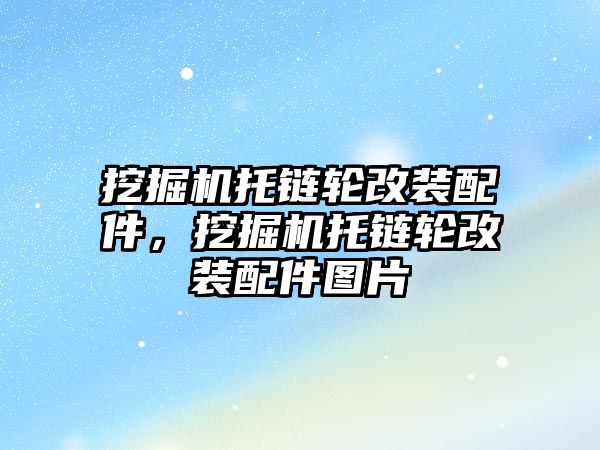 挖掘机托链轮改装配件，挖掘机托链轮改装配件图片